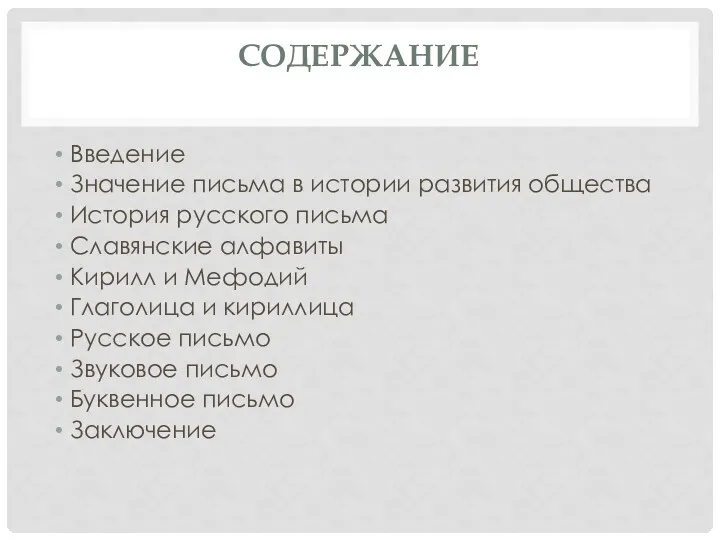 СОДЕРЖАНИЕ

• Введение
• Значение письма в истории развития общества
• История русского письма
• Славянские алфавиты
• Кирилл и Мефодий
• Глаголица и кириллица
• Русское письмо
• Звуковое письмо
• Буквенное письмо
• Заключение